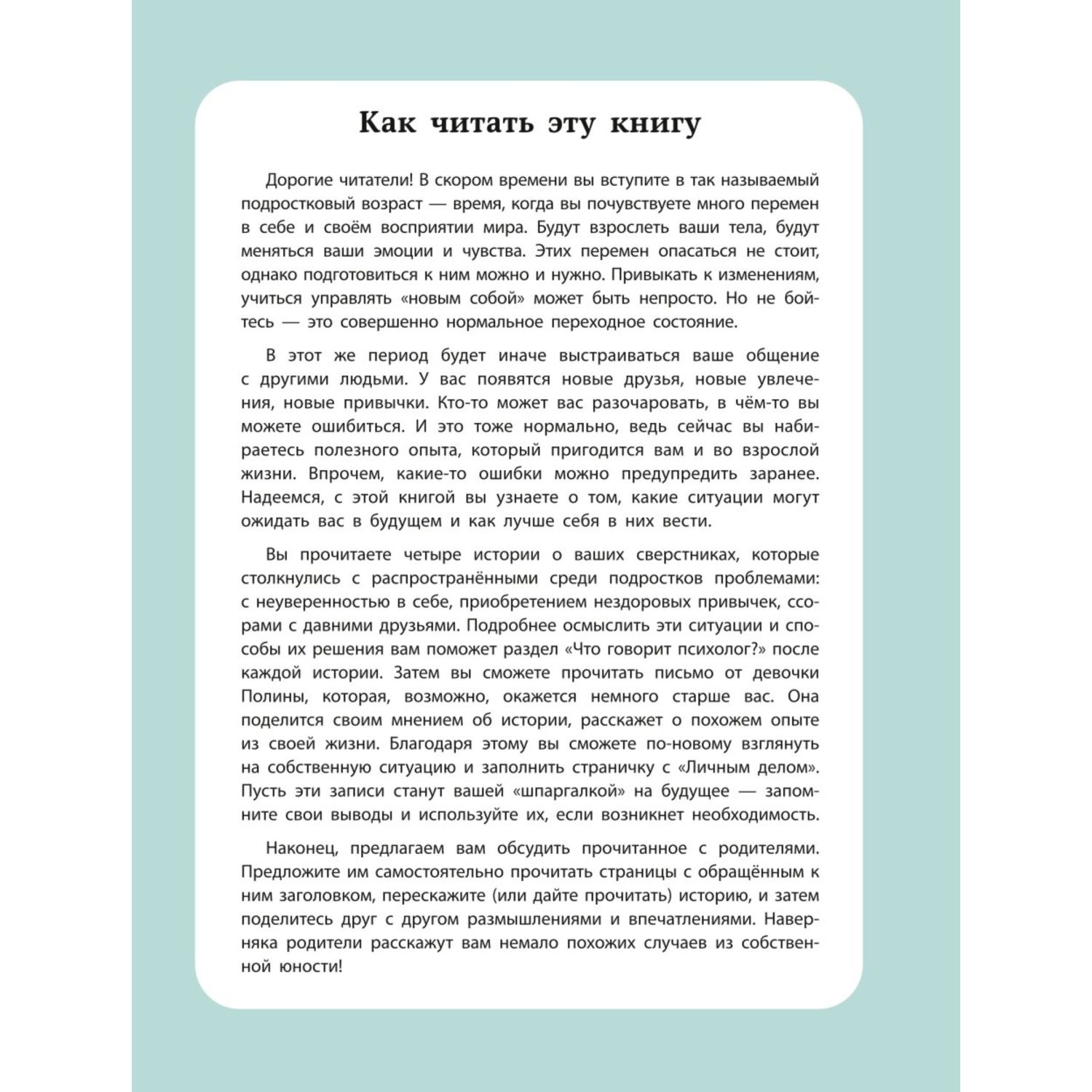 Как читать эту книгу

Дорогие читатели! В скором времени вы вступите в так называемый подростковый возраст — время, когда вы почувствуете много перемен в себе и своём восприятии мира. Будут взрослеть ваши тела, будут меняться ваши эмоции и чувства. Этих перемен опасаться не стоит, однако подготовиться к ним можно и нужно. Привыкать к изменениям, учиться управлять «новым собой» может быть непросто. Но не бойтесь — это совершенно нормальное переходное состояние.

В этот же период будет иначе выстраиваться ваше общение с другими людьми. У вас появятся новые друзья, новые увлечения, новые привычки. Кто-то может вас разочаровать, в чём-то вы можете ошибиться. И это тоже нормально, ведь сейчас вы набираетесь полезного опыта, который пригодится вам и во взрослой жизни. Впрочем, какие-то ошибки можно предупредить заранее. Надеемся, с этой книгой вы узнаете о том, какие ситуации могут ожидать вас в будущем и как лучше себя в них вести.

Вы прочитаете четыре истории о ваших сверстниках, которые столкнулись с распространёнными среди подростков проблемами: с неуверенностью в себе, приобретением нездоровых привычек, ссорами с давними друзьями. Подробнее осмыслить эти ситуации и способы их решения вам поможет раздел «Что говорит психолог?» после каждой истории. Затем вы сможете прочитать письмо от девочки Полины, которая, возможно, окажется немного старше вас. Она поделится своим мнением об истории, расскажет о похожем опыте из своей жизни. Благодаря этому вы сможете по-новому взглянуть на собственную ситуацию и заполнить страничку с «Личным делом». Пусть эти записи станут вашей «шпаргалкой» на будущее — запомните свои выводы и используйте их, если возникнет необходимость.

Наконец, предлагаем вам обсудить прочитанное с родителями. Предложите им самостоятельно прочитать страницы с обращённым к ним заголовком, перескажите (или дайте прочитать) историю, и затем поделитесь друг с другом размышлениями и впечатлениями. Наверняка родители расскажут вам немало похожих случаев из собственной юности!